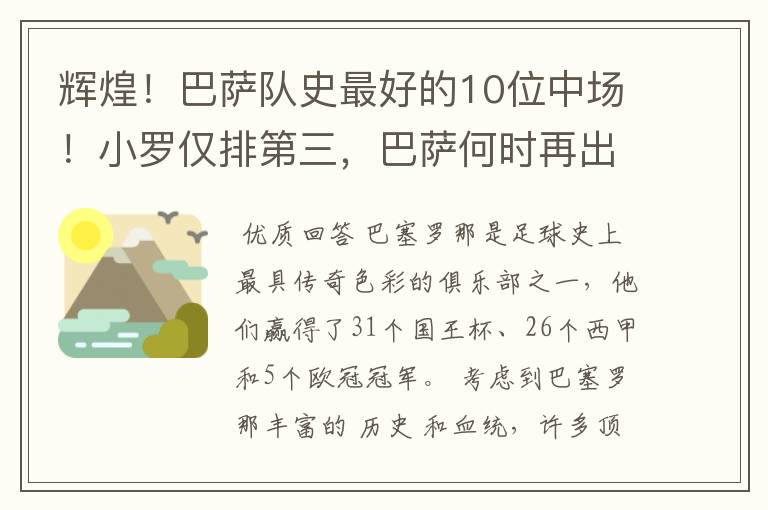 辉煌！巴萨队史最好的10位中场！小罗仅排第三，巴萨何时再出

优质回答 巴塞罗那是足球史上最具传奇色彩的俱乐部之一，他们赢得了31个国王杯、26个西甲和5个欧冠冠军。 考虑到巴塞罗那丰富的 历史 和血统，许多顶